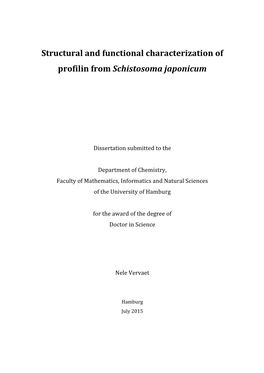 Structural and functional characterization of profilin from Schistosoma japonicum

Dissertation submitted to the

Department of Chemistry,
Faculty of Mathematics, Informatics and Natural Sciences
of the University of Hamburg

for the award of the degree of
Doctor in Science

Nele Vervaet

Hamburg
July 2015